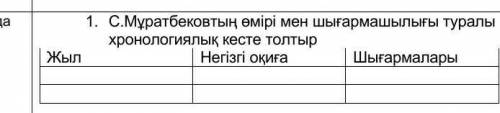 да

1. С.Мұратбековтың өмірі мен шығармашылығы туралы хронологиялық кесте толтыр

| Жыл | Негізгі оқиға | Шығармалары |
|---|---|---|
| | | |
| | | |